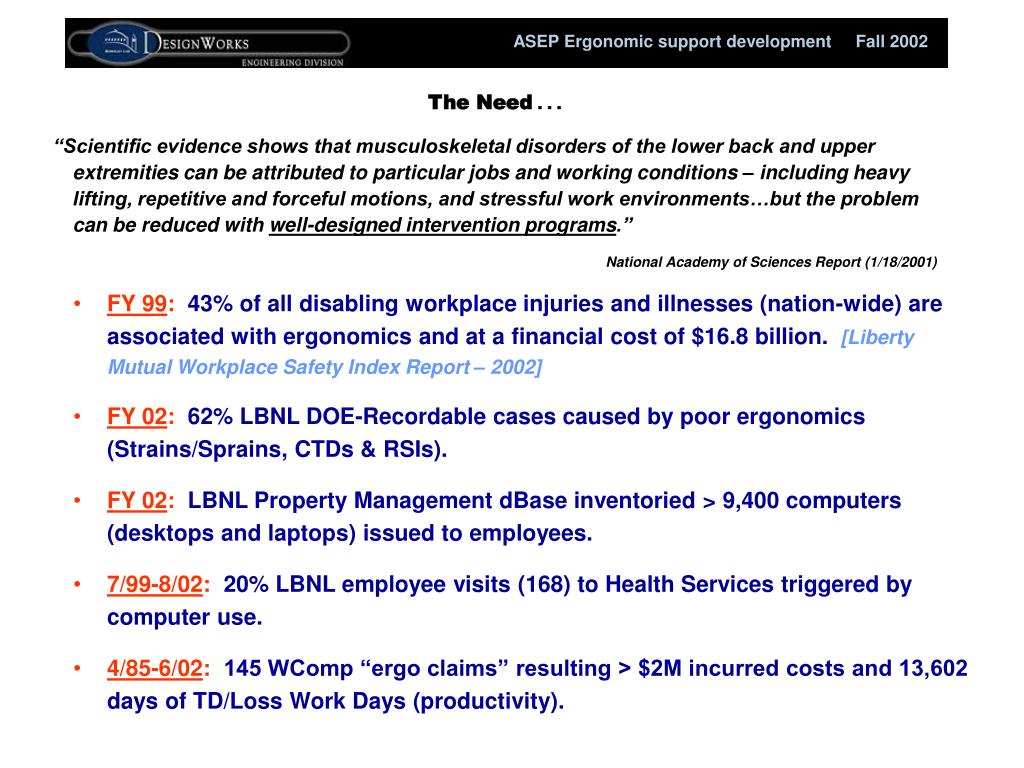 DESIGNWORKS
ENGINEERING DIVISION

ASEP Ergonomic support development Fall 2002

The Need . . .

“Scientific evidence shows that musculoskeletal disorders of the lower back and upper extremities can be attributed to particular jobs and working conditions – including heavy lifting, repetitive and forceful motions, and stressful work environments…but the problem can be reduced with well-designed intervention programs.”

National Academy of Sciences Report (1/18/2001)

• FY 99: 43% of all disabling workplace injuries and illnesses (nation-wide) are associated with ergonomics and at a financial cost of $16.8 billion. [Liberty Mutual Workplace Safety Index Report – 2002]

• FY 02: 62% LBNL DOE-Recordable cases caused by poor ergonomics (Strains/Sprains, CTDs & RSIs).

• FY 02: LBNL Property Management dBase inventoried > 9,400 computers (desktops and laptops) issued to employees.

• 7/99-8/02: 20% LBNL employee visits (168) to Health Services triggered by computer use.

• 4/85-6/02: 145 WComp “ergo claims” resulting > $2M incurred costs and 13,602 days of TD/Loss Work Days (productivity).